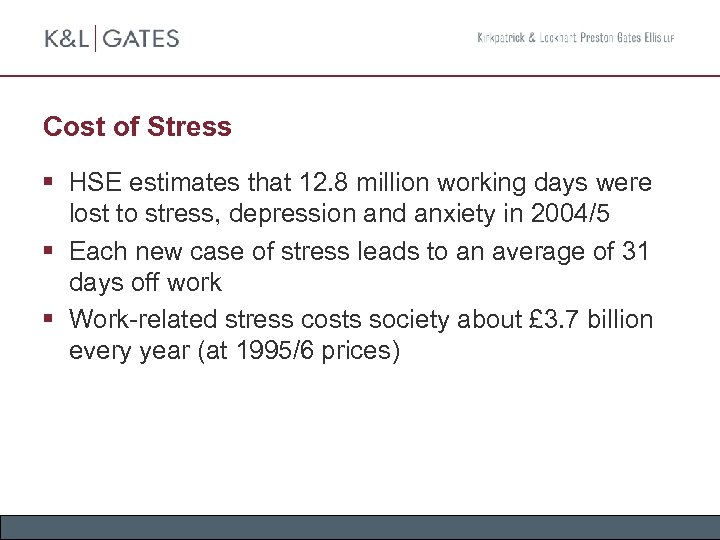 K&L | GATES

Kirkpatrick & Lockhart Preston Gates Ellis LLP

Cost of Stress

▪ HSE estimates that 12.8 million working days were lost to stress, depression and anxiety in 2004/5

▪ Each new case of stress leads to an average of 31 days off work

▪ Work-related stress costs society about £3.7 billion every year (at 1995/6 prices)